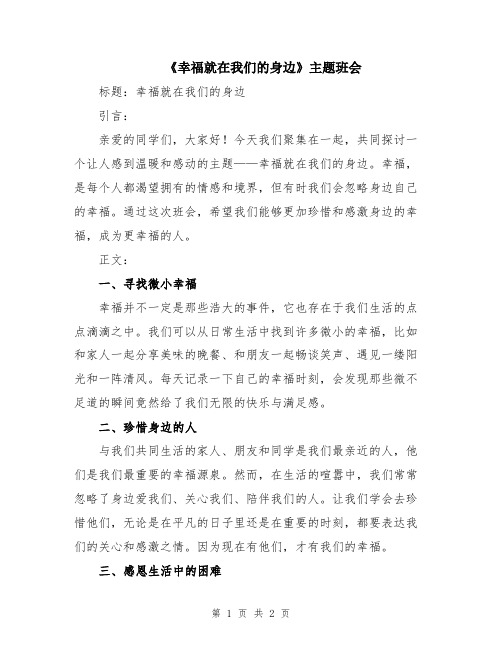 《幸福就在我们的身边》主题班会

标题：幸福就在我们的身边

引言：

亲爱的同学们，大家好！今天我们聚集在一起，共同探讨一个让人感到温暖和感动的主题——幸福就在我们的身边。幸福，是每个人都渴望拥有的情感和境界，但有时我们会忽略身边自己的幸福。通过这次班会，希望我们能够更加珍惜和感激身边的幸福，成为更幸福的人。

正文：

一、寻找微小幸福

幸福并不一定是那些浩大的事件，它也存在于我们生活的点点滴滴之中。我们可以从日常生活中找到许多微小的幸福，比如和家人一起分享美味的晚餐、和朋友一起畅谈笑声、遇见一缕阳光和一阵清风。每天记录一下自己的幸福时刻，会发现那些微不足道的瞬间竟然给了我们无限的快乐与满足感。

二、珍惜身边的人

与我们共同生活的家人、朋友和同学是我们最亲近的人，他们是我们最重要的幸福源泉。然而，在生活的喧嚣中，我们常常忽略了身边爱我们、关心我们、陪伴我们的人。让我们学会去珍惜他们，无论是在平凡的日子里还是在重要的时刻，都要表达我们的关心和感激之情。因为现在有他们，才有我们的幸福。

三、感恩生活中的困难

第 1 页 共 2 页